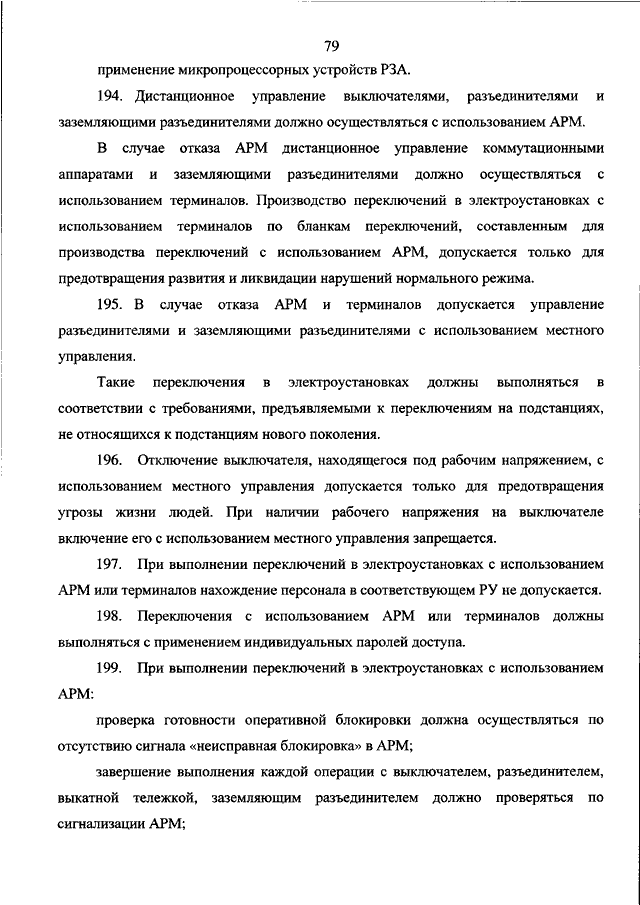 79

применение микропроцессорных устройств РЗА.

194. Дистанционное управление выключателями, разъединителями и заземляющими разъединителями должно осуществляться с использованием АРМ.

В случае отказа АРМ дистанционное управление коммутационными аппаратами и заземляющими разъединителями должно осуществляться с использованием терминалов. Производство переключений в электроустановках с использованием терминалов по бланкам переключений, составленным для производства переключений с использованием АРМ, допускается только для предотвращения развития и ликвидации нарушений нормального режима.

195. В случае отказа АРМ и терминалов допускается управление разъединителями и заземляющими разъединителями с использованием местного управления.

Такие переключения в электроустановках должны выполняться в соответствии с требованиями, предъявляемыми к переключениям на подстанциях, не относящихся к подстанциям нового поколения.

196. Отключение выключателя, находящегося под рабочим напряжением, с использованием местного управления допускается только для предотвращения угрозы жизни людей. При наличии рабочего напряжения на выключателе включение его с использованием местного управления запрещается.

197. При выполнении переключений в электроустановках с использованием АРМ или терминалов нахождение персонала в соответствующем РУ не допускается.

198. Переключения с использованием АРМ или терминалов должны выполняться с применением индивидуальных паролей доступа.

199. При выполнении переключений в электроустановках с использованием АРМ:

проверка готовности оперативной блокировки должна осуществляться по отсутствию сигнала «неисправная блокировка» в АРМ;

завершение выполнения каждой операции с выключателем, разъединителем, выкатной тележкой, заземляющим разъединителем должно проверяться по сигнализации АРМ;